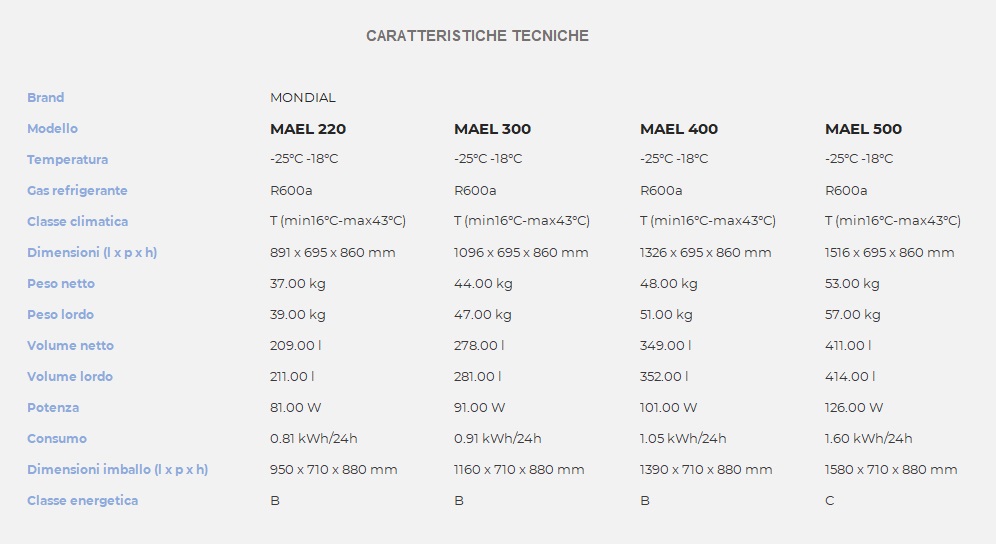 CARATTERISTICHE TECNICHE

| Brand | MONDIAL | | | |
|---|---|---|---|---|
| Modello | MAEL 220 | MAEL 300 | MAEL 400 | MAEL 500 |
| Temperatura | -25°C -18°C | -25°C -18°C | -25°C -18°C | -25°C -18°C |
| Gas refrigerante | R600a | R600a | R600a | R600a |
| Classe climatica | T (min16°C-max43°C) | T (min16°C-max43°C) | T (min16°C-max43°C) | T (min16°C-max43°C) |
| Dimensioni (l x p x h) | 891 x 695 x 860 mm | 1096 x 695 x 860 mm | 1326 x 695 x 860 mm | 1516 x 695 x 860 mm |
| Peso netto | 37.00 kg | 44.00 kg | 48.00 kg | 53.00 kg |
| Peso lordo | 39.00 kg | 47.00 kg | 51.00 kg | 57.00 kg |
| Volume netto | 209.00 l | 278.00 l | 349.00 l | 411.00 l |
| Volume lordo | 211.00 l | 281.00 l | 352.00 l | 414.00 l |
| Potenza | 81.00 W | 91.00 W | 101.00 W | 126.00 W |
| Consumo | 0.81 kWh/24h | 0.91 kWh/24h | 1.05 kWh/24h | 1.60 kWh/24h |
| Dimensioni imballo (l x p x h) | 950 x 710 x 880 mm | 1160 x 710 x 880 mm | 1390 x 710 x 880 mm | 1580 x 710 x 880 mm |
| Classe energetica | B | B | B | C |